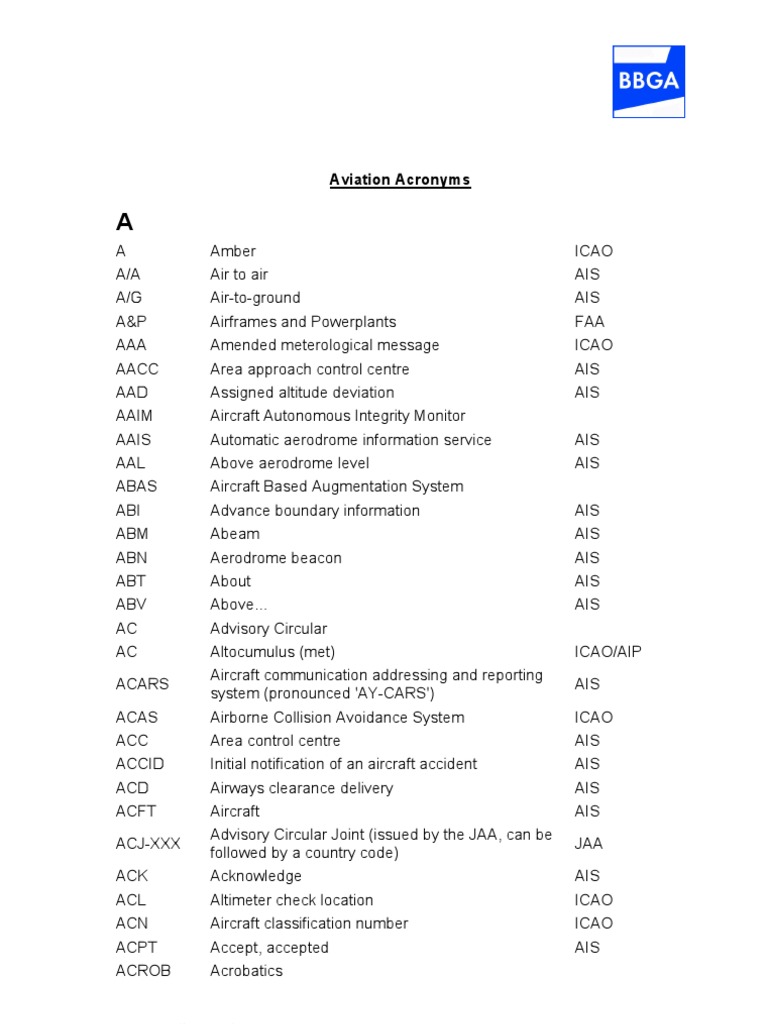 BBGA

Aviation Acronyms

A

| | | |
|---|---|---|
| A | Amber | ICAO |
| A/A | Air to air | AIS |
| A/G | Air-to-ground | AIS |
| A&P | Airframes and Powerplants | FAA |
| AAA | Amended meterological message | ICAO |
| AACC | Area approach control centre | AIS |
| AAD | Assigned altitude deviation | AIS |
| AAIM | Aircraft Autonomous Integrity Monitor | |
| AAIS | Automatic aerodrome information service | AIS |
| AAL | Above aerodrome level | AIS |
| ABAS | Aircraft Based Augmentation System | |
| ABI | Advance boundary information | AIS |
| ABM | Abeam | AIS |
| ABN | Aerodrome beacon | AIS |
| ABT | About | AIS |
| ABV | Above… | AIS |
| AC | Advisory Circular | |
| AC | Altocumulus (met) | ICAO/AIP |
| ACARS | Aircraft communication addressing and reporting system (pronounced 'AY-CARS') | AIS |
| ACAS | Airborne Collision Avoidance System | ICAO |
| ACC | Area control centre | AIS |
| ACCID | Initial notification of an aircraft accident | AIS |
| ACD | Airways clearance delivery | AIS |
| ACFT | Aircraft | AIS |
| ACJ-XXX | Advisory Circular Joint (issued by the JAA, can be followed by a country code) | JAA |
| ACK | Acknowledge | AIS |
| ACL | Altimeter check location | ICAO |
| ACN | Aircraft classification number | ICAO |
| ACPT | Accept, accepted | AIS |
| ACROB | Acrobatics | |